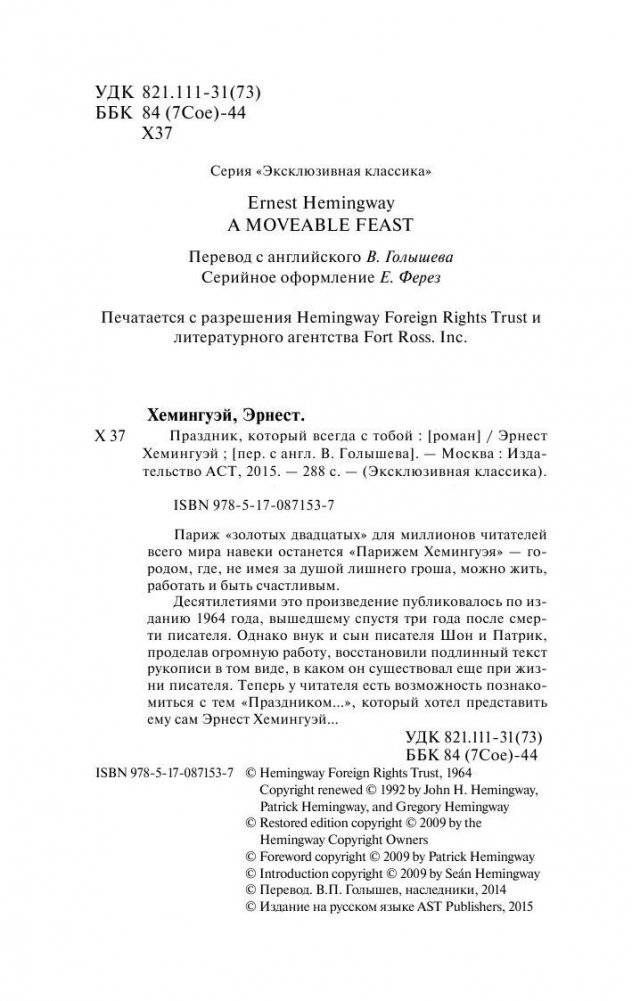 УДК 821.111-31(73)
ББК 84 (7Сое)-44
Х37

Серия «Эксклюзивная классика»

Ernest Hemingway
A MOVEABLE FEAST

Перевод с английского В. Голышева
Серийное оформление Е. Ферез

Печатается с разрешения Hemingway Foreign Rights Trust и литературного агентства Fort Ross. Inc.

Хемингуэй, Эрнест.
Х 37 Праздник, который всегда с тобой : [роман] / Эрнест Хемингуэй ; [пер. с англ. В. Голышева]. — Москва : Издательство АСТ, 2015. — 288 с. — (Эксклюзивная классика).

ISBN 978-5-17-087153-7

Париж «золотых двадцатых» для миллионов читателей всего мира навеки останется «Парижем Хемингуэя» — городом, где, не имея за душой лишнего гроша, можно жить, работать и быть счастливым.

Десятилетиями это произведение публиковалось по изданию 1964 года, вышедшему спустя три года после смерти писателя. Однако внук и сын писателя Шон и Патрик, проделав огромную работу, восстановили подлинный текст рукописи в том виде, в каком он существовал еще при жизни писателя. Теперь у читателя есть возможность познакомиться с тем «Праздником...», который хотел представить ему сам Эрнест Хемингуэй...

УДК 821.111-31(73)
ББК 84 (7Сое)-44

ISBN 978-5-17-087153-7 © Hemingway Foreign Rights Trust, 1964
Copyright renewed © 1992 by John H. Hemingway, Patrick Hemingway, and Gregory Hemingway
© Restored edition copyright © 2009 by the Hemingway Copyright Owners
© Foreword copyright © 2009 by Patrick Hemingway
© Introduction copyright © 2009 by Seán Hemingway
© Перевод. В.П. Голышев, наследники, 2014
© Издание на русском языке AST Publishers, 2015